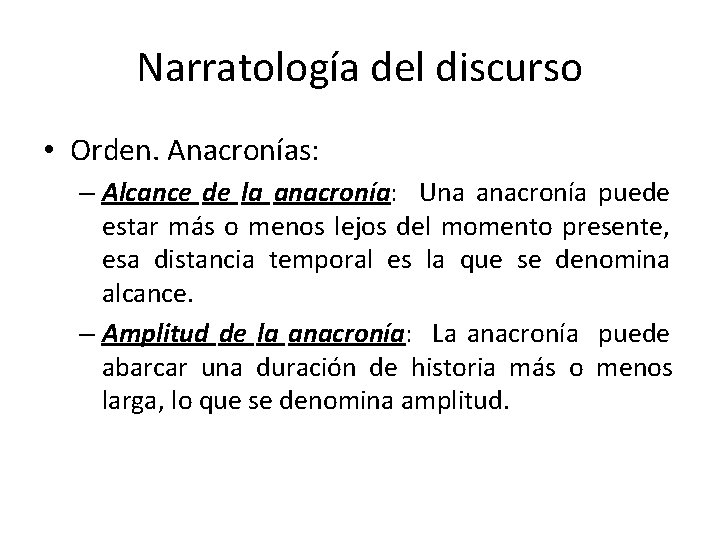 Narratología del discurso

• Orden. Anacronías:

– Alcance de la anacronía: Una anacronía puede estar más o menos lejos del momento presente, esa distancia temporal es la que se denomina alcance.

– Amplitud de la anacronía: La anacronía puede abarcar una duración de historia más o menos larga, lo que se denomina amplitud.